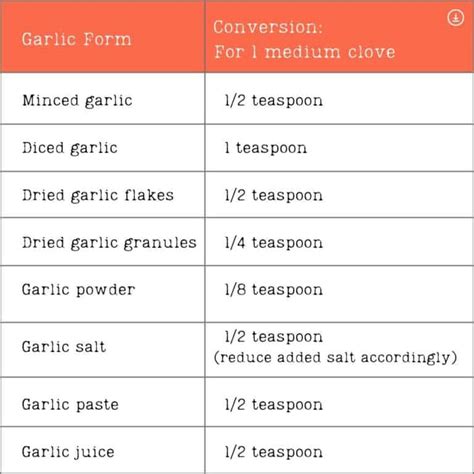 | Garlic Form | Conversion: For 1 medium clove |
|---|---|
| Minced garlic | 1/2 teaspoon |
| Diced garlic | 1 teaspoon |
| Dried garlic flakes | 1/2 teaspoon |
| Dried garlic granules | 1/4 teaspoon |
| Garlic powder | 1/8 teaspoon |
| Garlic salt | 1/2 teaspoon (reduce added salt accordingly) |
| Garlic paste | 1/2 teaspoon |
| Garlic juice | 1/2 teaspoon |